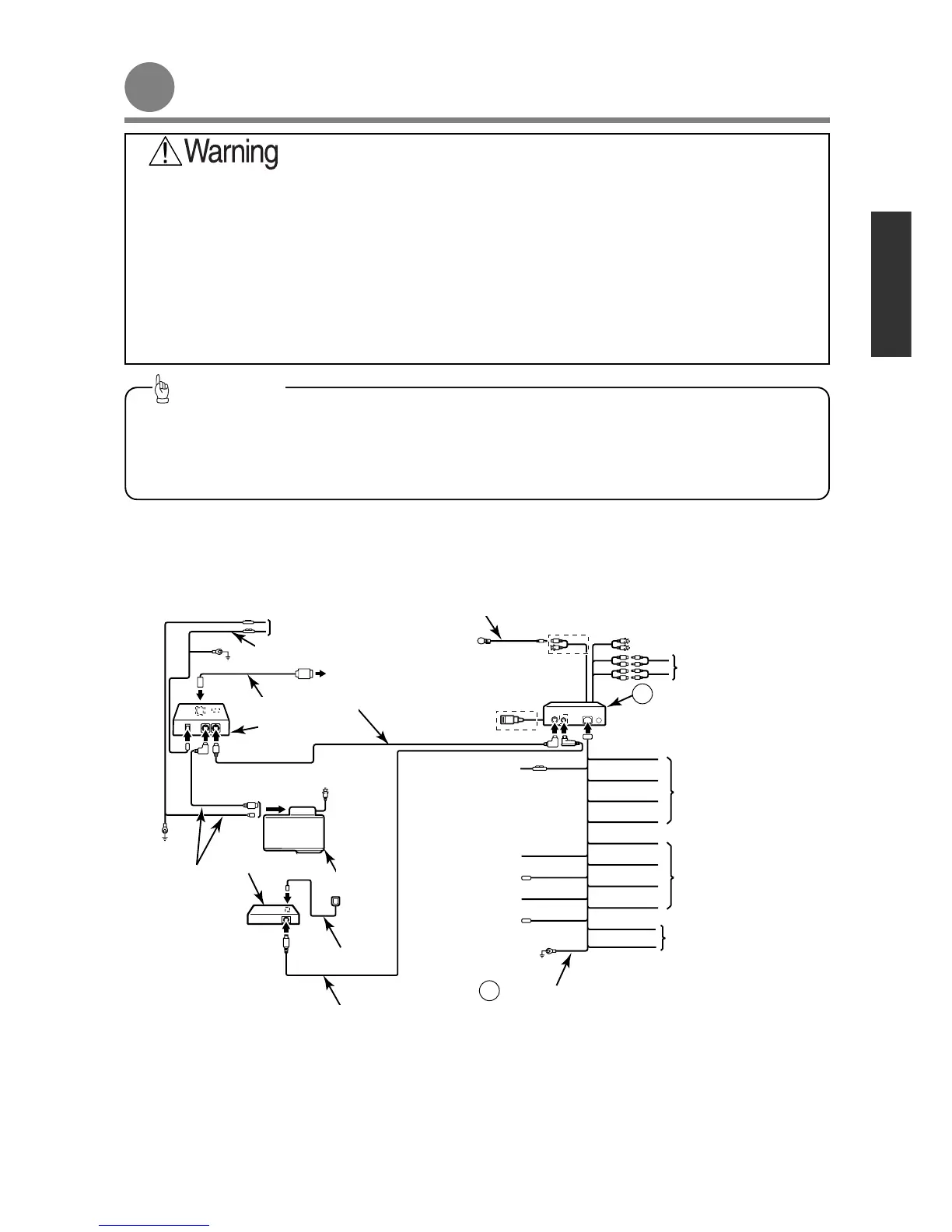 Warning